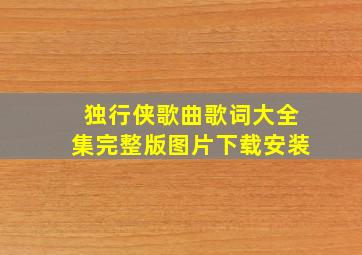 独行侠歌曲歌词大全集完整版图片下载安装